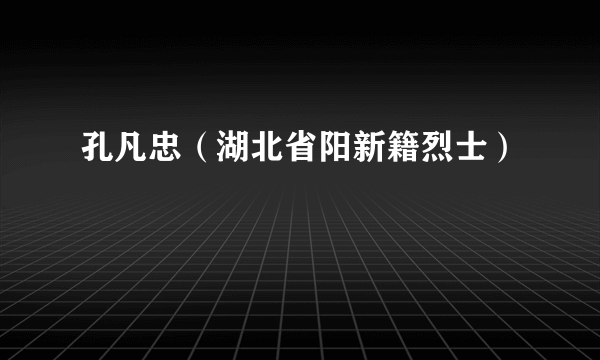 孔凡忠（湖北省阳新籍烈士）